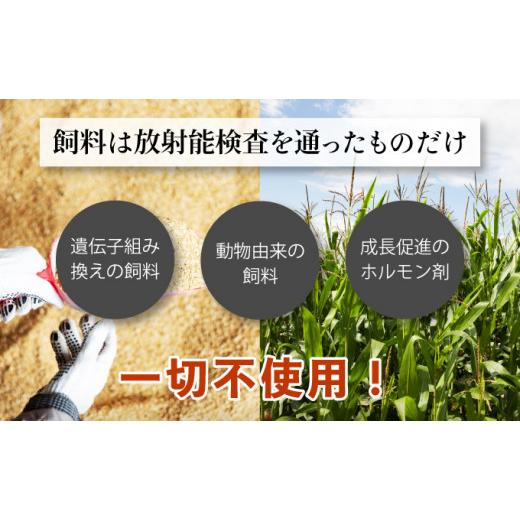 飼料は放射能検査を通ったものだけ

遺伝子組み換えの飼料

動物由来の飼料

成長促進のホルモン剤

一切不使用！